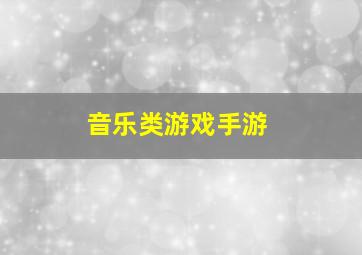 音乐类游戏手游